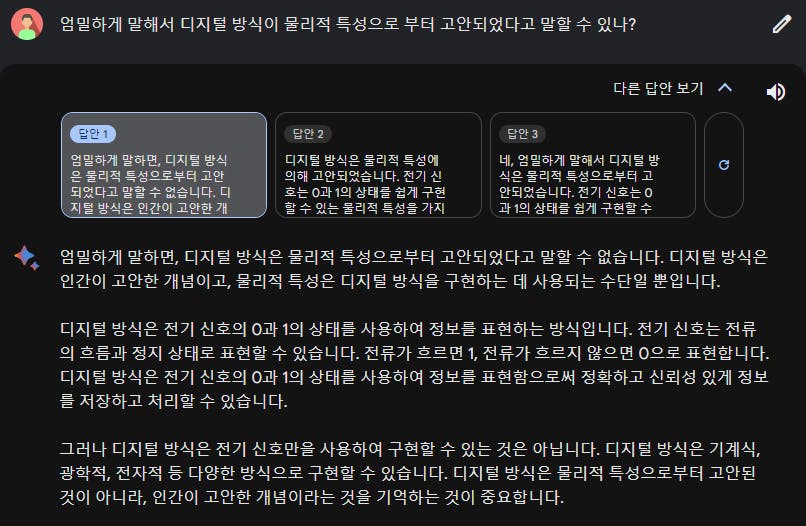 엄밀하게 말해서 디지털 방식이 물리적 특성으로 부터 고안되었다고 말할 수 있나?

다른 답안 보기

답안 1

엄밀하게 말하면, 디지털 방식은 물리적 특성으로부터 고안되었다고 말할 수 없습니다. 디지털 방식은 인간이 고안한 개

답안 2

디지털 방식은 물리적 특성에 의해 고안되었습니다. 전기 신호는 0과 1의 상태를 쉽게 구현할 수 있는 물리적 특성을 가지

답안 3

네, 엄밀하게 말해서 디지털 방식은 물리적 특성으로부터 고안되었습니다. 전기 신호는 0과 1의 상태를 쉽게 구현할 수

엄밀하게 말하면, 디지털 방식은 물리적 특성으로부터 고안되었다고 말할 수 없습니다. 디지털 방식은 인간이 고안한 개념이고, 물리적 특성은 디지털 방식을 구현하는 데 사용되는 수단일 뿐입니다.

디지털 방식은 전기 신호의 0과 1의 상태를 사용하여 정보를 표현하는 방식입니다. 전기 신호는 전류의 흐름과 정지 상태로 표현할 수 있습니다. 전류가 흐르면 1, 전류가 흐르지 않으면 0으로 표현합니다. 디지털 방식은 전기 신호의 0과 1의 상태를 사용하여 정보를 표현함으로써 정확하고 신뢰성 있게 정보를 저장하고 처리할 수 있습니다.

그러나 디지털 방식은 전기 신호만을 사용하여 구현할 수 있는 것은 아닙니다. 디지털 방식은 기계식, 광학적, 전자적 등 다양한 방식으로 구현할 수 있습니다. 디지털 방식은 물리적 특성으로부터 고안된 것이 아니라, 인간이 고안한 개념이라는 것을 기억하는 것이 중요합니다.